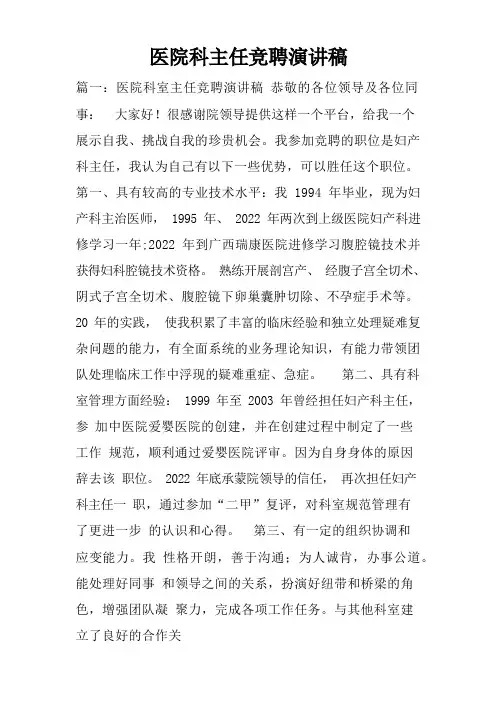 医院科主任竞聘演讲稿

篇一：医院科室主任竞聘演讲稿 恭敬的各位领导及各位同事： 大家好！很感谢院领导提供这样一个平台，给我一个展示自我、挑战自我的珍贵机会。我参加竞聘的职位是妇产科主任，我认为自己有以下一些优势，可以胜任这个职位。第一、具有较高的专业技术水平：我 1994 年毕业，现为妇产科主治医师， 1995 年、 2022 年两次到上级医院妇产科进修学习一年;2022 年到广西瑞康医院进修学习腹腔镜技术并获得妇科腔镜技术资格。 熟练开展剖宫产、 经腹子宫全切术、阴式子宫全切术、腹腔镜下卵巢囊肿切除、不孕症手术等。20 年的实践， 使我积累了丰富的临床经验和独立处理疑难复杂问题的能力，有全面系统的业务理论知识，有能力带领团队处理临床工作中浮现的疑难重症、急症。 第二、具有科室管理方面经验： 1999 年至 2003 年曾经担任妇产科主任，参 加中医院爱婴医院的创建，并在创建过程中制定了一些工作 规范，顺利通过爱婴医院评审。因为自身身体的原因辞去该 职位。 2022 年底承蒙院领导的信任， 再次担任妇产科主任一 职，通过参加“二甲”复评，对科室规范管理有了更进一步 的认识和心得。 第三、有一定的组织协调和应变能力。我 性格开朗，善于沟通；为人诚肯，办事公道。能处理好同事 和领导之间的关系，扮演好纽带和桥梁的角色，增强团队凝 聚力，完成各项工作任务。与其他科室建立了良好的合作关